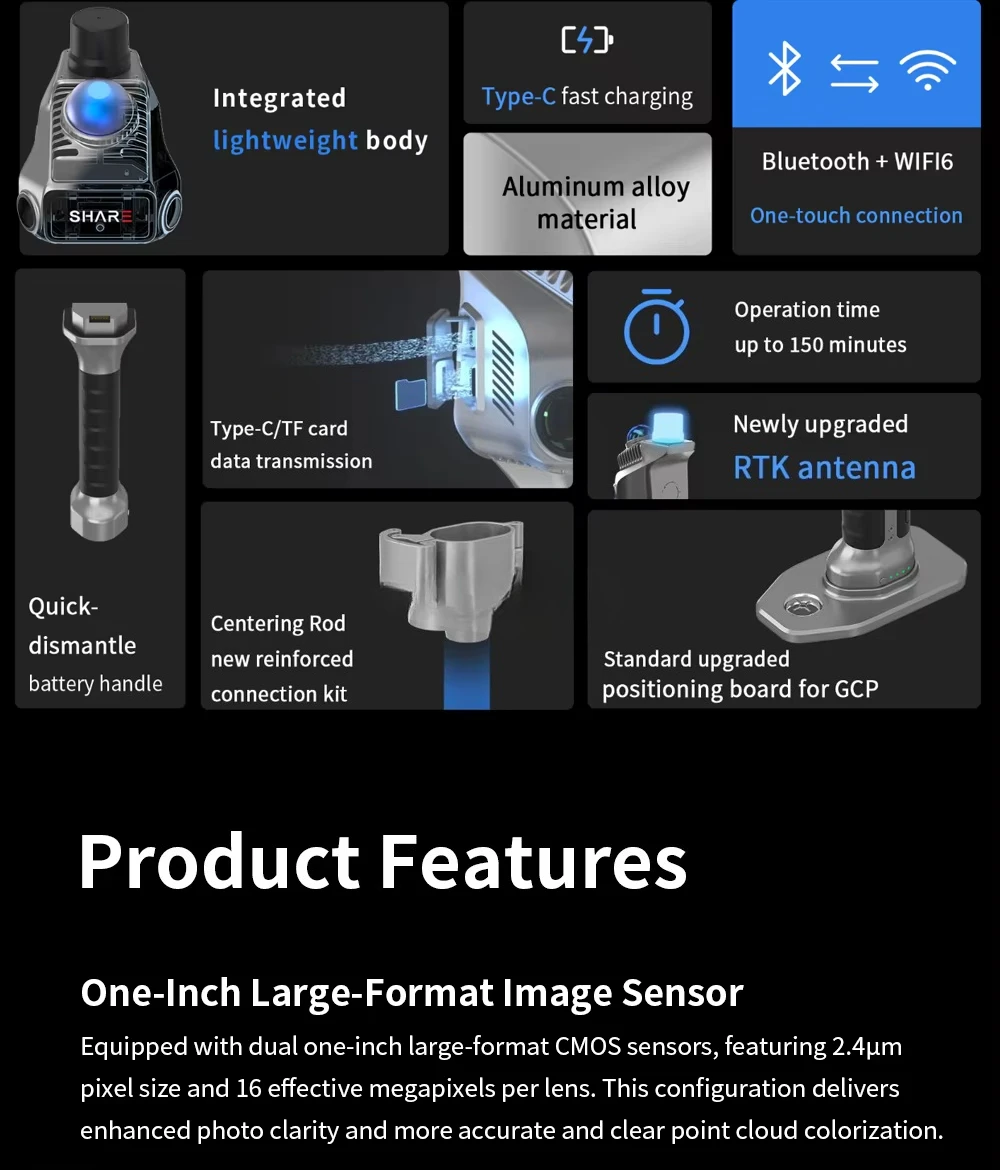 SHARE

Integrated lightweight body

Type-C fast charging

Aluminum alloy material

Bluetooth + WIFI6

One-touch connection

Quick-dismantle battery handle

Type-C/TF card data transmission

Operation time up to 150 minutes

Newly upgraded RTK antenna

Centering Rod new reinforced connection kit

Standard upgraded positioning board for GCP

Product Features

One-Inch Large-Format Image Sensor

Equipped with dual one-inch large-format CMOS sensors, featuring 2.4μm pixel size and 16 effective megapixels per lens. This configuration delivers enhanced photo clarity and more accurate and clear point cloud colorization.